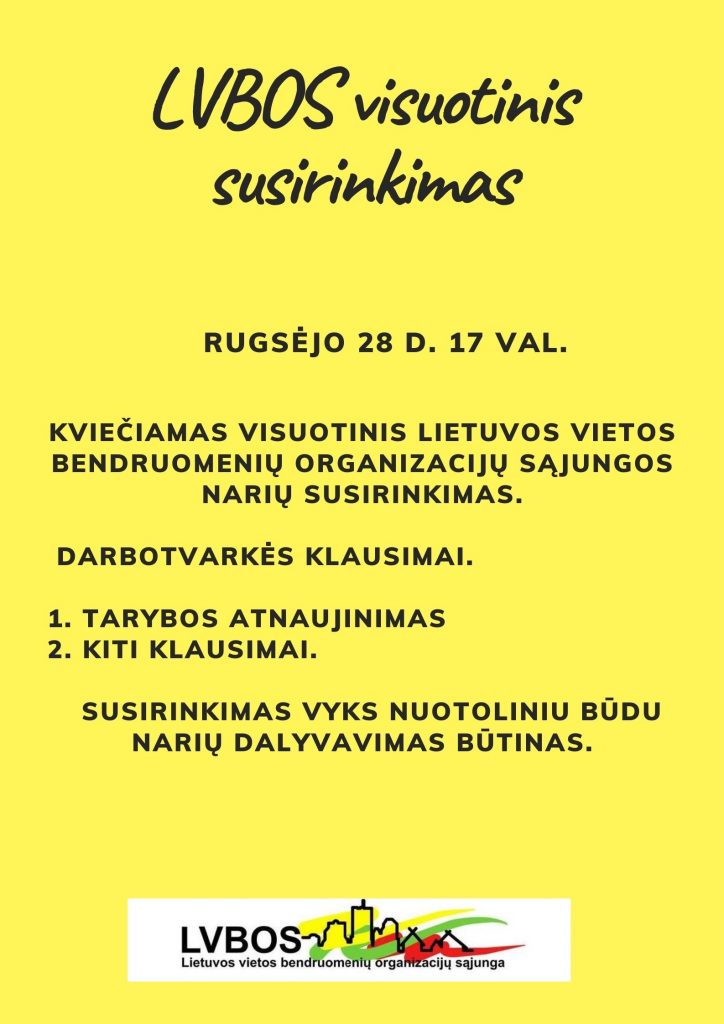 LVBOS visuotinis susirinkimas

RUGSĖJO 28 D. 17 VAL.

KVIEČIAMAS VISUOTINIS LIETUVOS VIETOS BENDRUOMENIŲ ORGANIZACIJŲ SĄJUNGOS NARIŲ SUSIRINKIMAS.

DARBOTVARKĖS KLAUSIMAI.

1. TARYBOS ATNAUJINIMAS
2. KITI KLAUSIMAI.

SUSIRINKIMAS VYKS NUOTOLINIU BŪDU NARIŲ DALYVAVIMAS BŪTINAS.

LVBOS
Lietuvos vietos bendruomenių organizacijų sąjunga